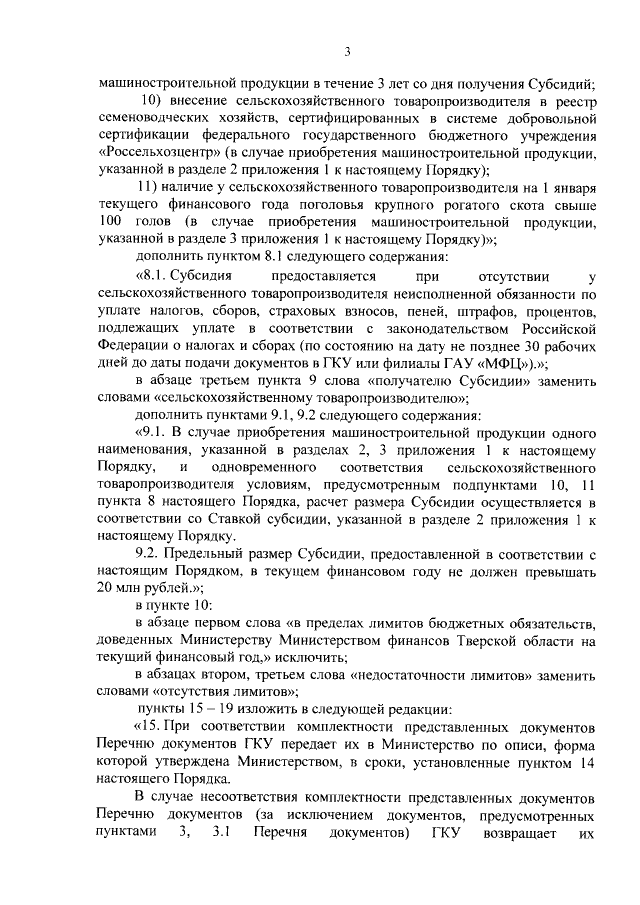 3

машиностроительной продукции в течение 3 лет со дня получения Субсидий;

10) внесение сельскохозяйственного товаропроизводителя в реестр семеноводческих хозяйств, сертифицированных в системе добровольной сертификации федерального государственного бюджетного учреждения «Россельхозцентр» (в случае приобретения машиностроительной продукции, указанной в разделе 2 приложения 1 к настоящему Порядку);

11) наличие у сельскохозяйственного товаропроизводителя на 1 января текущего финансового года поголовья крупного рогатого скота свыше 100 голов (в случае приобретения машиностроительной продукции, указанной в разделе 3 приложения 1 к настоящему Порядку)»;

дополнить пунктом 8.1 следующего содержания:

«8.1. Субсидия предоставляется при отсутствии у сельскохозяйственного товаропроизводителя неисполненной обязанности по уплате налогов, сборов, страховых взносов, пеней, штрафов, процентов, подлежащих уплате в соответствии с законодательством Российской Федерации о налогах и сборах (по состоянию на дату не позднее 30 рабочих дней до даты подачи документов в ГКУ или филиалы ГАУ «МФЦ»).»;

в абзаце третьем пункта 9 слова «получателю Субсидии» заменить словами «сельскохозяйственному товаропроизводителю»;

дополнить пунктами 9.1, 9.2 следующего содержания:

«9.1. В случае приобретения машиностроительной продукции одного наименования, указанной в разделах 2, 3 приложения 1 к настоящему Порядку, и одновременного соответствия сельскохозяйственного товаропроизводителя условиям, предусмотренным подпунктами 10, 11 пункта 8 настоящего Порядка, расчет размера Субсидии осуществляется в соответствии со Ставкой субсидии, указанной в разделе 2 приложения 1 к настоящему Порядку.

9.2. Предельный размер Субсидии, предоставленной в соответствии с настоящим Порядком, в текущем финансовом году не должен превышать 20 млн рублей.»;

в пункте 10:

в абзаце первом слова «в пределах лимитов бюджетных обязательств, доведенных Министерству Министерством финансов Тверской области на текущий финансовый год,» исключить;

в абзацах втором, третьем слова «недостаточности лимитов» заменить словами «отсутствия лимитов»;

пункты 15 – 19 изложить в следующей редакции:

«15. При соответствии комплектности представленных документов Перечню документов ГКУ передает их в Министерство по описи, форма которой утверждена Министерством, в сроки, установленные пунктом 14 настоящего Порядка.

В случае несоответствия комплектности представленных документов Перечню документов (за исключением документов, предусмотренных пунктами 3, 3.1 Перечня документов) ГКУ возвращает их